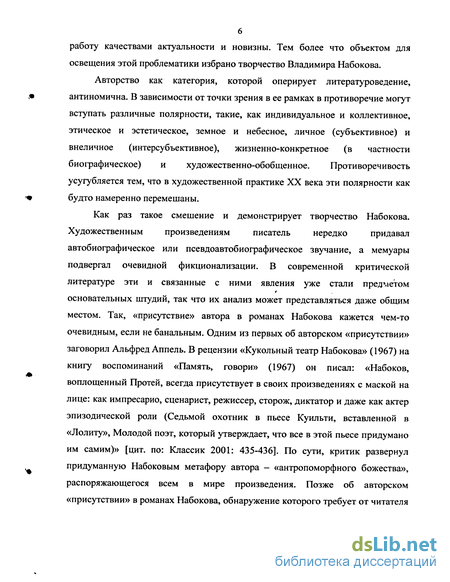 6

работу качествами актуальности и новизны. Тем более что объектом для освещения этой проблематики избрано творчество Владимира Набокова.

Авторство как категория, которой оперирует литературоведение, антиномична. В зависимости от точки зрения в ее рамках в противоречие могут вступать различные полярности, такие, как индивидуальное и коллективное, этическое и эстетическое, земное и небесное, личное (субъективное) и внеличное (интерсубъективное), жизненно-конкретное (в частности биографическое) и художественно-обобщенное. Противоречивость усугубляется тем, что в художественной практике XX века эти полярности как будто намеренно перемешаны.

Как раз такое смешение и демонстрирует творчество Набокова. Художественным произведениям писатель нередко придавал автобиографическое или псевдоавтобиографическое звучание, а мемуары подвергал очевидной фикционализации. В современной критической литературе эти и связанные с ними явления уже стали предметом основательных штудий, так что их анализ может представляться даже общим местом. Так, «присутствие» автора в романах Набокова кажется чем-то очевидным, если не банальным. Одним из первых об авторском «присутствии» заговорил Альфред Аппель. В рецензии «Кукольный театр Набокова» (1967) на книгу воспоминаний «Память, говори» (1967) он писал: «Набоков, воплощенный Протей, всегда присутствует в своих произведениях с маской на лице: как импресарио, сценарист, режиссер, сторож, диктатор и даже как актер эпизодической роли (Седьмой охотник в пьесе Куильти, вставленной в «Лолиту», Молодой поэт, который утверждает, что все в этой пьесе придумано им самим)» [цит. по: Классик 2001: 435-436]. По сути, критик развернул придуманную Набоковым метафору автора – «антропоморфного божества», распоряжающегося всем в мире произведения. Позже об авторском «присутствии» в романах Набокова, обнаружение которого требует от читателя

dsLib.net
библиотека диссертаций